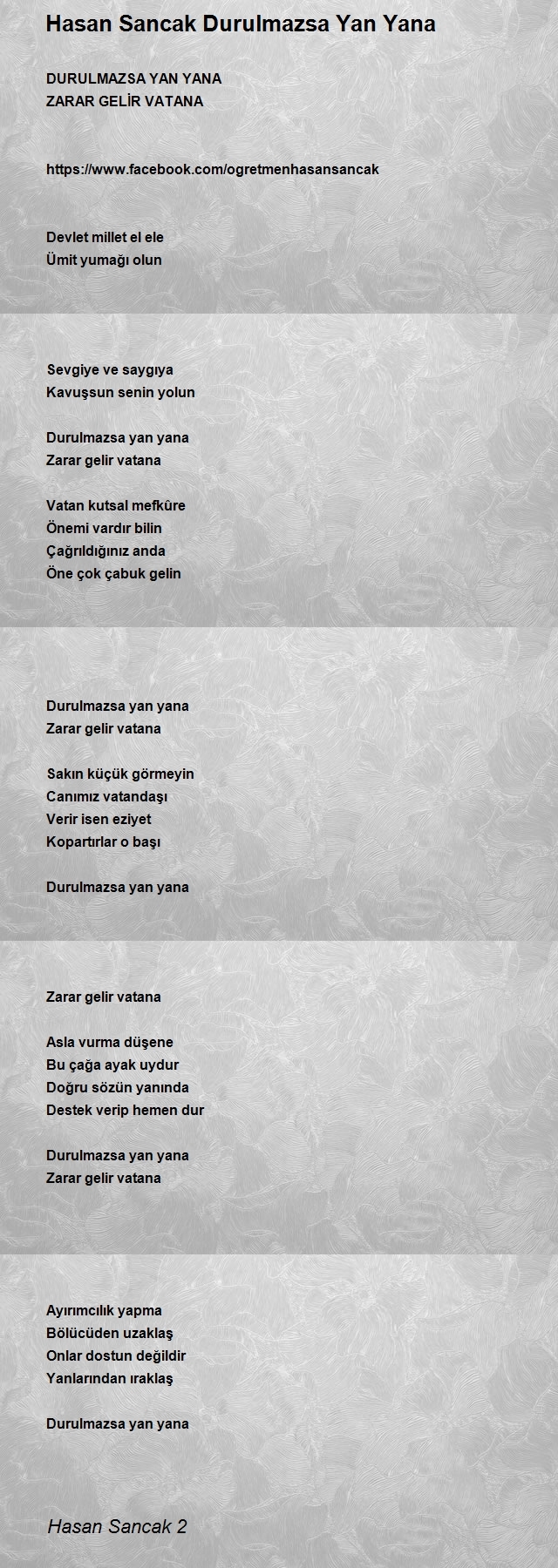 Hasan Sancak Durulmazsa Yan Yana

DURULMAZSA YAN YANA
ZARAR GELİR VATANA

https://www.facebook.com/ogretmenhasansancak

Devlet millet el ele
Ümit yumağı olun

Sevgiye ve saygıya
Kavuşsun senin yolun

Durulmazsa yan yana
Zarar gelir vatana

Vatan kutsal mefkûre
Önemi vardır bilin
Çağrıldığınız anda
Öne çok çabuk gelin

Durulmazsa yan yana
Zarar gelir vatana

Sakın küçük görmeyin
Canımız vatandaşı
Verir isen eziyet
Kopartırlar o başı

Durulmazsa yan yana

Zarar gelir vatana

Asla vurma düşene
Bu çağa ayak uydur
Doğru sözün yanında
Destek verip hemen dur

Durulmazsa yan yana
Zarar gelir vatana

Ayırımcılık yapma
Bölücüden uzaklaş
Onlar dostun değildir
Yanlarından ıraklaş

Durulmazsa yan yana

Hasan Sancak 2